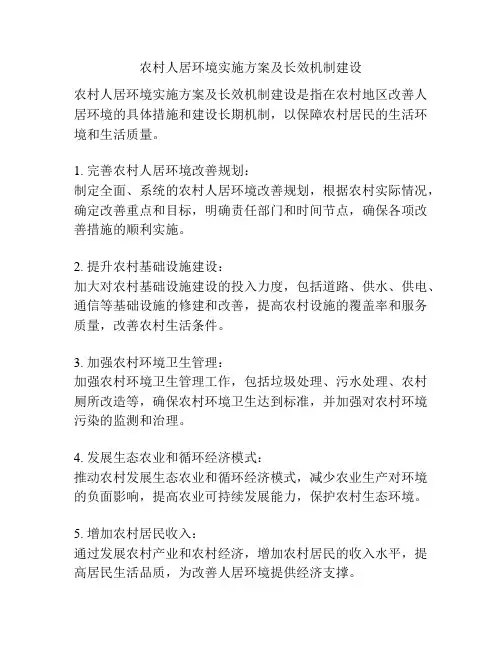 农村人居环境实施方案及长效机制建设

农村人居环境实施方案及长效机制建设是指在农村地区改善人居环境的具体措施和建设长期机制，以保障农村居民的生活环境和生活质量。

1. 完善农村人居环境改善规划：
制定全面、系统的农村人居环境改善规划，根据农村实际情况，确定改善重点和目标，明确责任部门和时间节点，确保各项改善措施的顺利实施。

2. 提升农村基础设施建设：
加大对农村基础设施建设的投入力度，包括道路、供水、供电、通信等基础设施的修建和改善，提高农村设施的覆盖率和服务质量，改善农村生活条件。

3. 加强农村环境卫生管理：
加强农村环境卫生管理工作，包括垃圾处理、污水处理、农村厕所改造等，确保农村环境卫生达到标准，并加强对农村环境污染的监测和治理。

4. 发展生态农业和循环经济模式：
推动农村发展生态农业和循环经济模式，减少农业生产对环境的负面影响，提高农业可持续发展能力，保护农村生态环境。

5. 增加农村居民收入：
通过发展农村产业和农村经济，增加农村居民的收入水平，提高居民生活品质，为改善人居环境提供经济支撑。